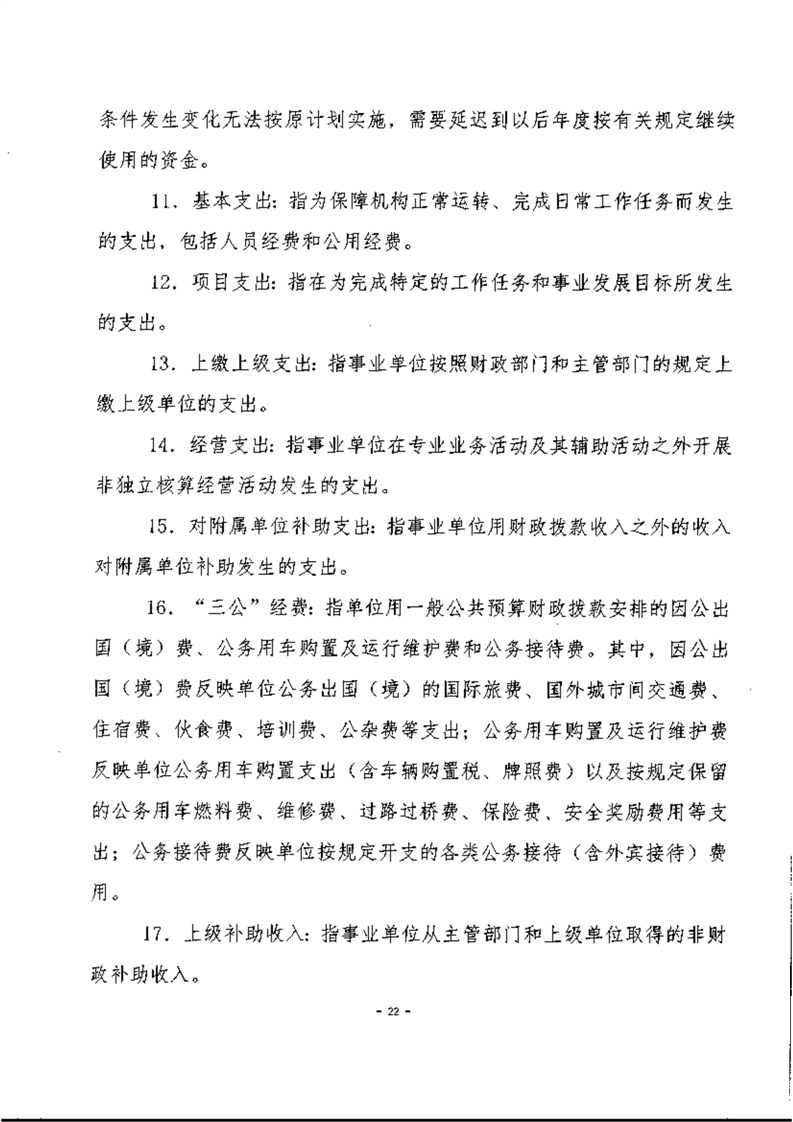 条件发生变化无法按原计划实施，需要延迟到以后年度按有关规定继续使用的资金。

11．基本支出：指为保障机构正常运转、完成日常工作任务而发生的支出，包括人员经费和公用经费。

12．项目支出：指在为完成特定的工作任务和事业发展目标所发生的支出。

13．上缴上级支出：指事业单位按照财政部门和主管部门的规定上缴上级单位的支出。

14．经营支出：指事业单位在专业业务活动及其辅助活动之外开展非独立核算经营活动发生的支出。

15．对附属单位补助支出：指事业单位用财政拨款收入之外的收入对附属单位补助发生的支出。

16．“三公”经费：指单位用一般公共预算财政拨款安排的因公出国（境）费、公务用车购置及运行维护费和公务接待费。其中，因公出国（境）费反映单位公务出国（境）的国际旅费、国外城市间交通费、住宿费、伙食费、培训费、公杂费等支出；公务用车购置及运行维护费反映单位公务用车购置支出（含车辆购置税、牌照费）以及按规定保留的公务用车燃料费、维修费、过路过桥费、保险费、安全奖励费用等支出；公务接待费反映单位按规定开支的各类公务接待（含外宾接待）费用。

17．上级补助收入：指事业单位从主管部门和上级单位取得的非财政补助收入。

- 22 -